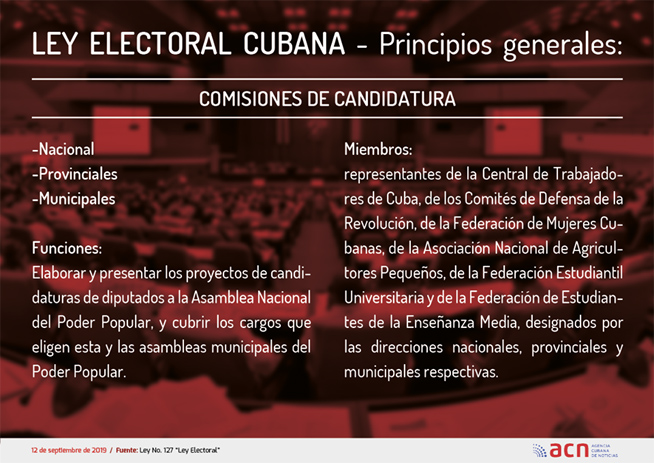 LEY ELECTORAL CUBANA - Principios generales:

COMISIONES DE CANDIDATURA

-Nacional
-Provinciales
-Municipales

Funciones:
Elaborar y presentar los proyectos de candidaturas de diputados a la Asamblea Nacional del Poder Popular, y cubrir los cargos que eligen esta y las asambleas municipales del Poder Popular.

Miembros:
representantes de la Central de Trabajadores de Cuba, de los Comités de Defensa de la Revolución, de la Federación de Mujeres Cubanas, de la Asociación Nacional de Agricultores Pequeños, de la Federación Estudiantil Universitaria y de la Federación de Estudiantes de la Enseñanza Media, designados por las direcciones nacionales, provinciales y municipales respectivas.

12 de septiembre de 2019 / Fuente: Ley No. 127 "Ley Electoral"

acn AGENCIA CUBANA DE NOTICIAS